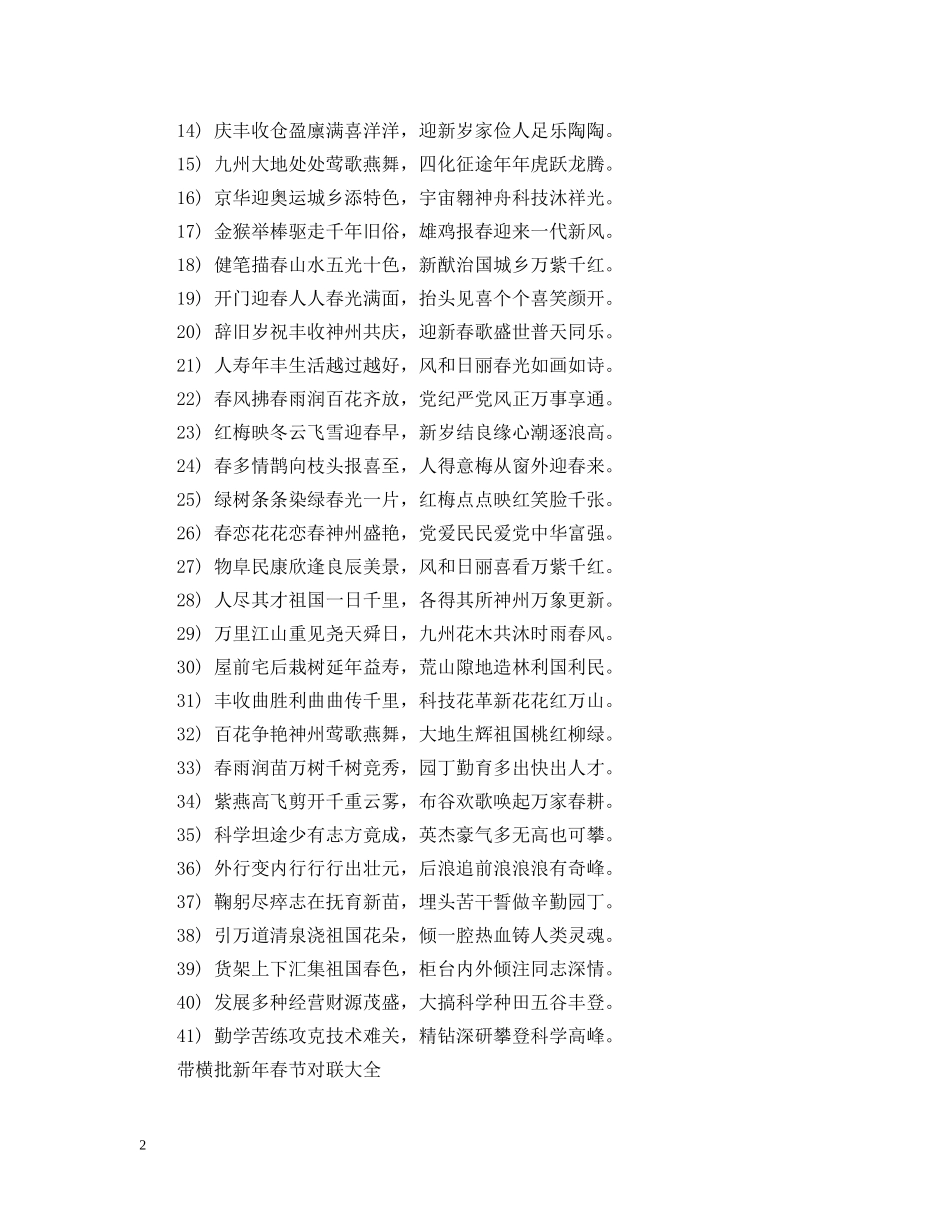 14）庆丰收仓盈廪满喜洋洋，迎新岁家俭人足乐陶陶。

15）九州大地处处莺歌燕舞，四化征途年年虎跃龙腾。

16）京华迎奥运城乡添特色，宇宙翱神舟科技沐祥光。

17）金猴举棒驱走千年旧俗，雄鸡报春迎来一代新风。

18）健笔描春山水五光十色，新猷治国城乡万紫千红。

19）开门迎春人人春光满面，抬头见喜个个喜笑颜开。

20）辞旧岁祝丰收神州共庆，迎新春歌盛世普天同乐。

21）人寿年丰生活越过越好，风和日丽春光如画如诗。

22）春风拂春雨润百花齐放，党纪严党风正万事享通。

23）红梅映冬云飞雪迎春早，新岁结良缘心潮逐浪高。

24）春多情鹊向枝头报喜至，人得意梅从窗外迎春来。

25）绿树条条染绿春光一片，红梅点点映红笑脸千张。

26）春恋花花恋春神州盛艳，党爱民民爱党中华富强。

27）物阜民康欣逢良辰美景，风和日丽喜看万紫千红。

28）人尽其才祖国一日千里，各得其所神州万象更新。

29）万里江山重见尧天舜日，九州花木共沐时雨春风。

30）屋前宅后栽树延年益寿，荒山隙地造林利国利民。

31）丰收曲胜利曲曲传千里，科技花革新花花红万山。

32）百花争艳神州莺歌燕舞，大地生辉祖国桃红柳绿。

33）春雨润苗万树千树竞秀，园丁勤育多出快出人才。

34）紫燕高飞剪开千重云雾，布谷欢歌唤起万家春耕。

35）科学坦途少有志方竟成，英杰豪气多无高也可攀。

36）外行变内行行行出壮元，后浪追前浪浪浪有奇峰。

37）鞠躬尽瘁志在抚育新苗，埋头苦干誓做辛勤园丁。

38）引万道清泉浇祖国花朵，倾一腔热血铸人类灵魂。

39）货架上下汇集祖国春色，柜台内外倾注同志深情。

40）发展多种经营财源茂盛，大搞科学种田五谷丰登。

41）勤学苦练攻克技术难关，精钻深研攀登科学高峰。

带横批新年春节对联大全

2